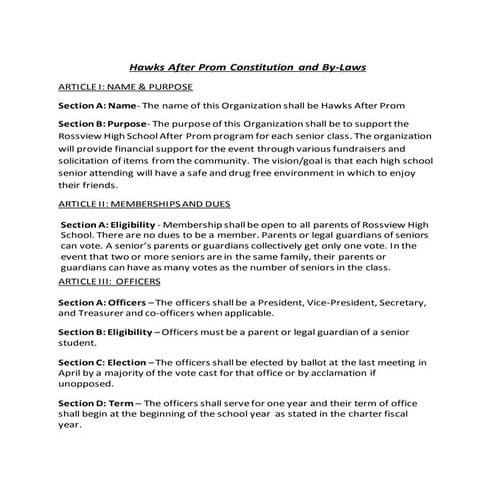 Hawks After Prom Constitution and By-Laws

ARTICLE I: NAME & PURPOSE

Section A: Name- The name of this Organization shall be Hawks After Prom

Section B: Purpose- The purpose of this Organization shall be to support the Rossview High School After Prom program for each senior class. The organization will provide financial support for the event through various fundraisers and solicitation of items from the community. The vision/goal is that each high school senior attending will have a safe and drug free environment in which to enjoy their friends.

ARTICLE II: MEMBERSHIPS AND DUES

Section A: Eligibility - Membership shall be open to all parents of Rossview High School. There are no dues to be a member. Parents or legal guardians of seniors can vote. A senior's parents or guardians collectively get only one vote. In the event that two or more seniors are in the same family, their parents or guardians can have as many votes as the number of seniors in the class.

ARTICLE III: OFFICERS

Section A: Officers – The officers shall be a President, Vice-President, Secretary, and Treasurer and co-officers when applicable.

Section B: Eligibility – Officers must be a parent or legal guardian of a senior student.

Section C: Election – The officers shall be elected by ballot at the last meeting in April by a majority of the vote cast for that office or by acclamation if unopposed.

Section D: Term – The officers shall serve for one year and their term of office shall begin at the beginning of the school year as stated in the charter fiscal year.